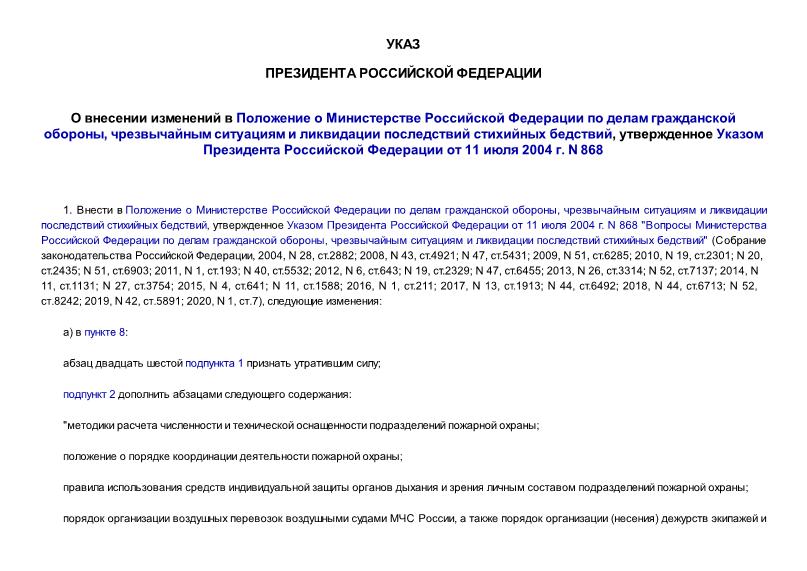 УКАЗ

ПРЕЗИДЕНТА РОССИЙСКОЙ ФЕДЕРАЦИИ

О внесении изменений в Положение о Министерстве Российской Федерации по делам гражданской обороны, чрезвычайным ситуациям и ликвидации последствий стихийных бедствий, утвержденное Указом Президента Российской Федерации от 11 июля 2004 г. N 868

1. Внести в Положение о Министерстве Российской Федерации по делам гражданской обороны, чрезвычайным ситуациям и ликвидации последствий стихийных бедствий, утвержденное Указом Президента Российской Федерации от 11 июля 2004 г. N 868 "Вопросы Министерства Российской Федерации по делам гражданской обороны, чрезвычайным ситуациям и ликвидации последствий стихийных бедствий" (Собрание законодательства Российской Федерации, 2004, N 28, ст.2882; 2008, N 43, ст.4921; N 47, ст.5431; 2009, N 51, ст.6285; 2010, N 19, ст.2301; N 20, ст.2435; N 51, ст.6903; 2011, N 1, ст.193; N 40, ст.5532; 2012, N 6, ст.643; N 19, ст.2329; N 47, ст.6455; 2013, N 26, ст.3314; N 52, ст.7137; 2014, N 11, ст.1131; N 27, ст.3754; 2015, N 4, ст.641; N 11, ст.1588; 2016, N 1, ст.211; 2017, N 13, ст.1913; N 44, ст.6492; 2018, N 44, ст.6713; N 52, ст.8242; 2019, N 42, ст.5891; 2020, N 1, ст.7), следующие изменения:

а) в пункте 8:

абзац двадцать шестой подпункта 1 признать утратившим силу;

подпункт 2 дополнить абзацами следующего содержания:

"методики расчета численности и технической оснащенности подразделений пожарной охраны;

положение о порядке координации деятельности пожарной охраны;

правила использования средств индивидуальной защиты органов дыхания и зрения личным составом подразделений пожарной охраны;

порядок организации воздушных перевозок воздушными судами МЧС России, а также порядок организации (несения) дежурств экипажей и